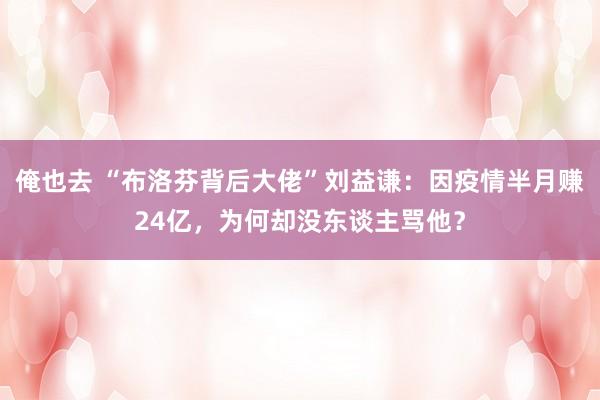 俺也去 “布洛芬背后大佬”刘益谦：因疫情半月赚24亿，为何却没东谈主骂他？